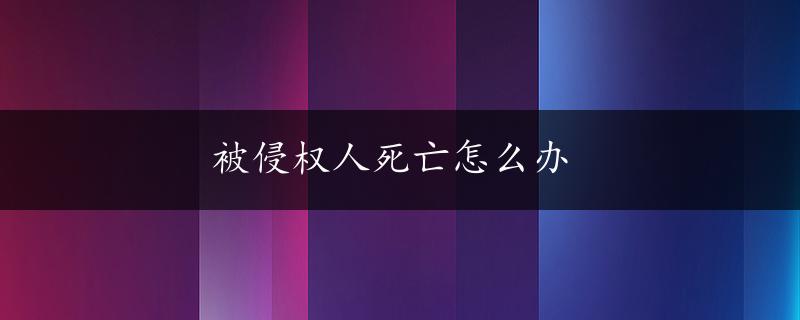 被侵权人死亡怎么办